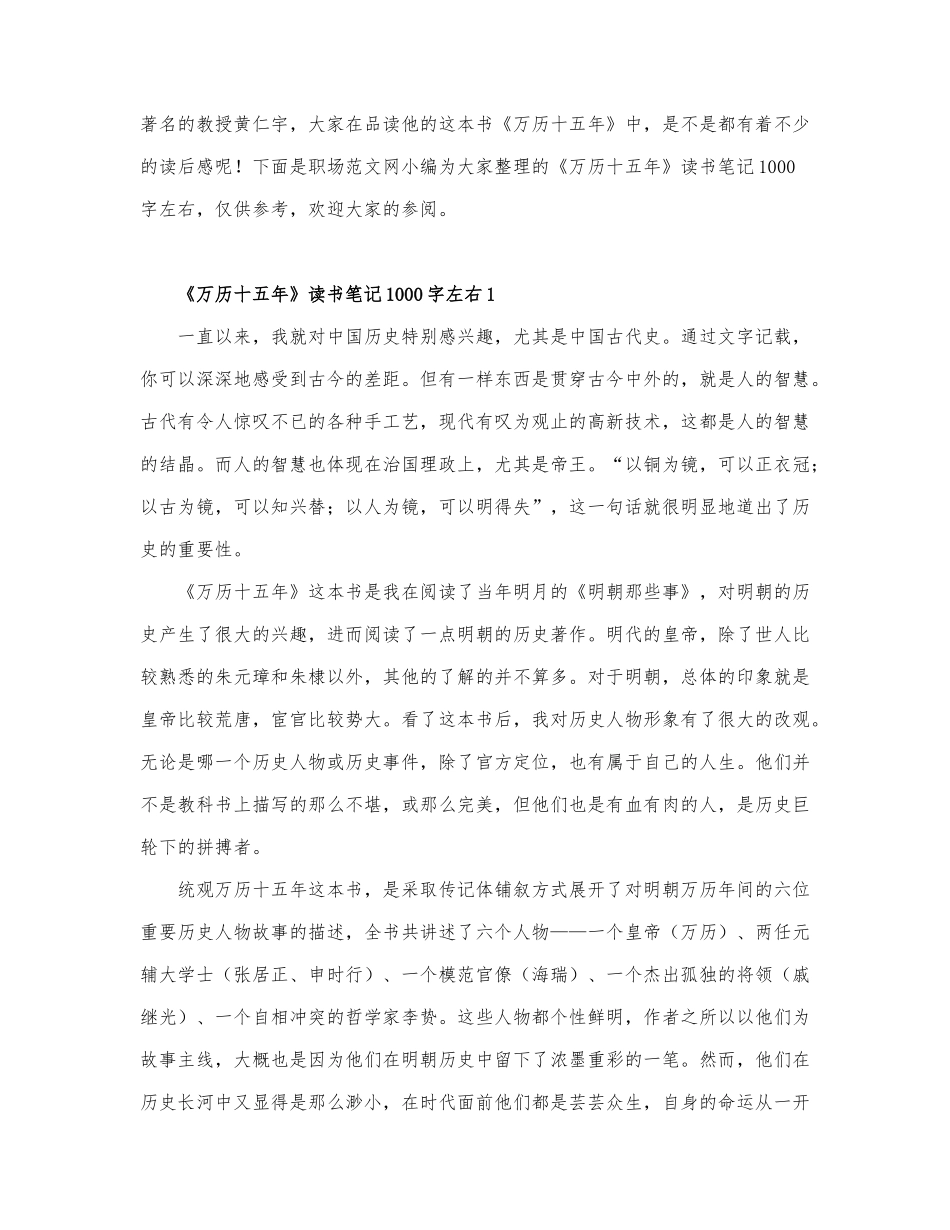 著名的教授黄仁宇，大家在品读他的这本书《万历十五年》中，是不是都有着不少的读后感呢！下面是职场范文网小编为大家整理的《万历十五年》读书笔记1000字左右，仅供参考，欢迎大家的参阅。

《万历十五年》读书笔记1000字左右1

一直以来，我就对中国历史特别感兴趣，尤其是中国古代史。通过文字记载，你可以深深地感受到古今的差距。但有一样东西是贯穿古今中外的，就是人的智慧。古代有令人惊叹不已的各种手工艺，现代有叹为观止的高新技术，这都是人的智慧的结晶。而人的智慧也体现在治国理政上，尤其是帝王。“以铜为镜，可以正衣冠；以古为镜，可以知兴替；以人为镜，可以明得失”，这一句话就很明显地道出了历史的重要性。

《万历十五年》这本书是我在阅读了当年明月的《明朝那些事》，对明朝的历史产生了很大的兴趣，进而阅读了一点明朝的历史著作。明代的皇帝，除了世人比较熟悉的朱元璋和朱棣以外，其他的了解的并不算多。对于明朝，总体的印象就是皇帝比较荒唐，宦官比较势大。看了这本书后，我对历史人物形象有了很大的改观。无论是哪一个历史人物或历史事件，除了官方定位，也有属于自己的人生。他们并不是教科书上描写的那么不堪，或那么完美，但他们也是有血有肉的人，是历史巨轮下的拼搏者。

统观万历十五年这本书，是采取传记体铺叙方式展开了对明朝万历年间的六位重要历史人物故事的描述，全书共讲述了六个人物——一个皇帝（万历）、两任元辅大学士（张居正、申时行）、一个模范官僚（海瑞）、一个杰出孤独的将领（戚继光）、一个自相冲突的哲学家李贽。这些人物都个性鲜明，作者之所以以他们为故事主线，大概也是因为他们在明朝历史中留下了浓墨重彩的一笔。然而，他们在历史长河中又显得是那么渺小，在时代面前他们都是芸芸众生，自身的命运从一开